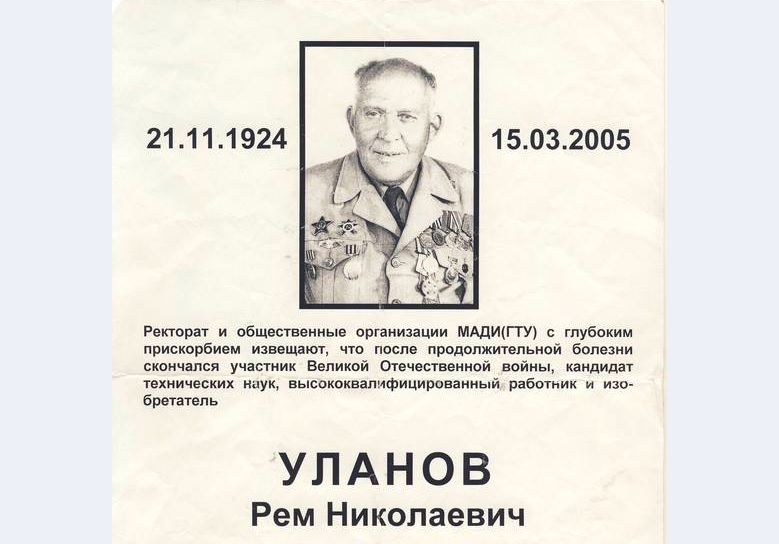 21.11.1924

15.03.2005

Ректорат и общественные организации МАДИ(ГТУ) с глубоким прискорбием извещают, что после продолжительной болезни скончался участник Великой Отечественной войны, кандидат технических наук, высококвалифицированный работник и изобретатель

УЛАНОВ
Рем Николаевич